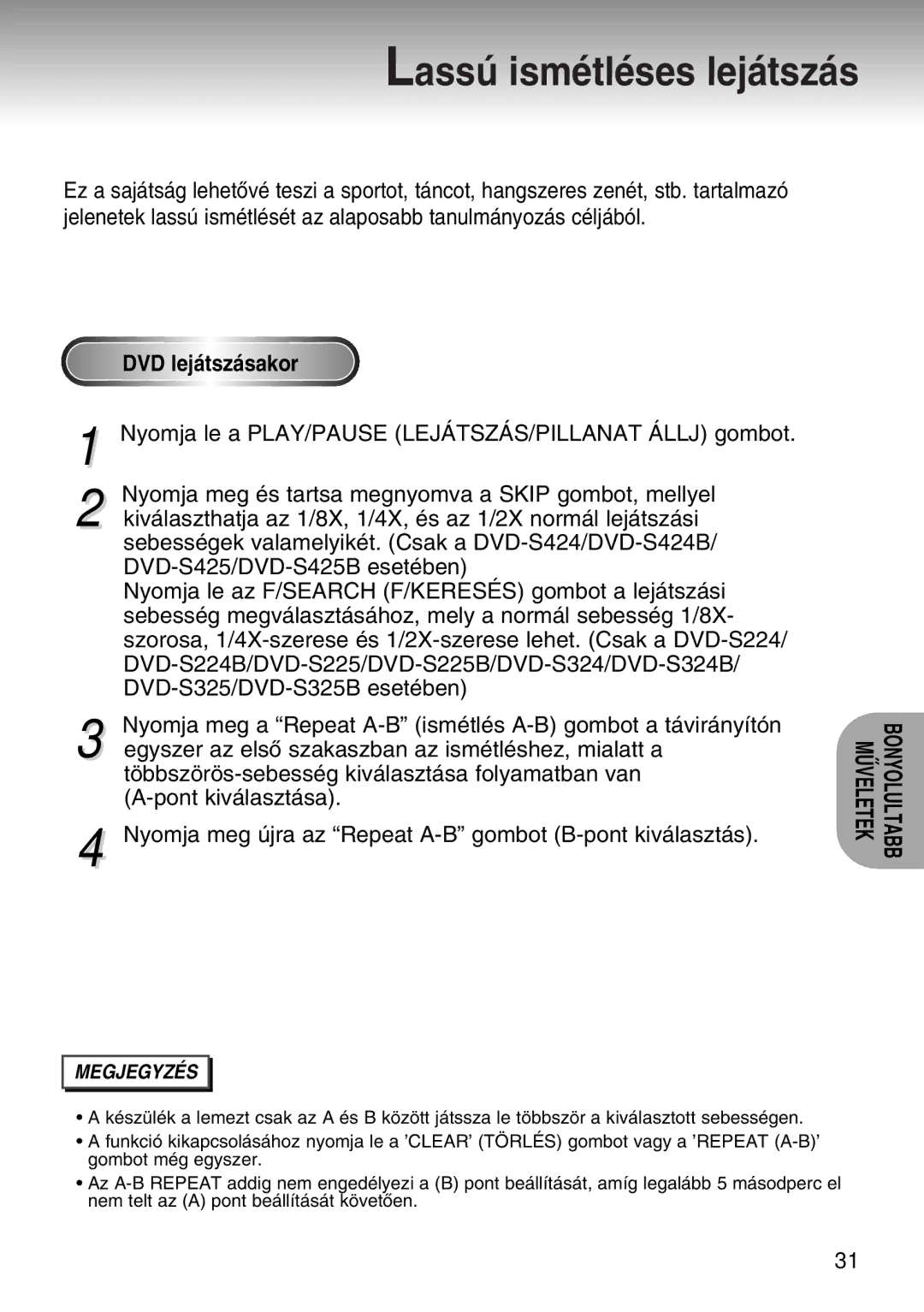 Lassú ismétléses lejátszás

Ez a sajátság lehetővé teszi a sportot, táncot, hangszeres zenét, stb. tartalmazó jelenetek lassú ismétlését az alaposabb tanulmányozás céljából.

DVD lejátszásakor

1 Nyomja le a PLAY/PAUSE (LEJÁTSZÁS/PILLANAT ÁLLJ) gombot.

2 Nyomja meg és tartsa megnyomva a SKIP gombot, mellyel kiválaszthatja az 1/8X, 1/4X, és az 1/2X normál lejátszási sebességek valamelyikét. (Csak a DVD-S424/DVD-S424B/ DVD-S425/DVD-S425B esetében)
Nyomja le az F/SEARCH (F/KERESÉS) gombot a lejátszási sebesség megválasztásához, mely a normál sebesség 1/8X-szorosa, 1/4X-szerese és 1/2X-szerese lehet. (Csak a DVD-S224/ DVD-S224B/DVD-S225/DVD-S225B/DVD-S324/DVD-S324B/ DVD-S325/DVD-S325B esetében)

3 Nyomja meg a “Repeat A-B” (ismétlés A-B) gombot a távirányítón egyszer az első szakaszban az ismétléshez, mialatt a többszörös-sebesség kiválasztása folyamatban van (A-pont kiválasztása).

4 Nyomja meg újra az “Repeat A-B” gombot (B-pont kiválasztás).

BONYOLULTABB MŰVELETEK

MEGJEGYZÉS

• A készülék a lemezt csak az A és B között játssza le többször a kiválasztott sebességen.
• A funkció kikapcsolásához nyomja le a ’CLEAR’ (TÖRLÉS) gombot vagy a ’REPEAT (A-B)’ gombot még egyszer.
• Az A-B REPEAT addig nem engedélyezi a (B) pont beállítását, amíg legalább 5 másodperc el nem telt az (A) pont beállítását követően.

31